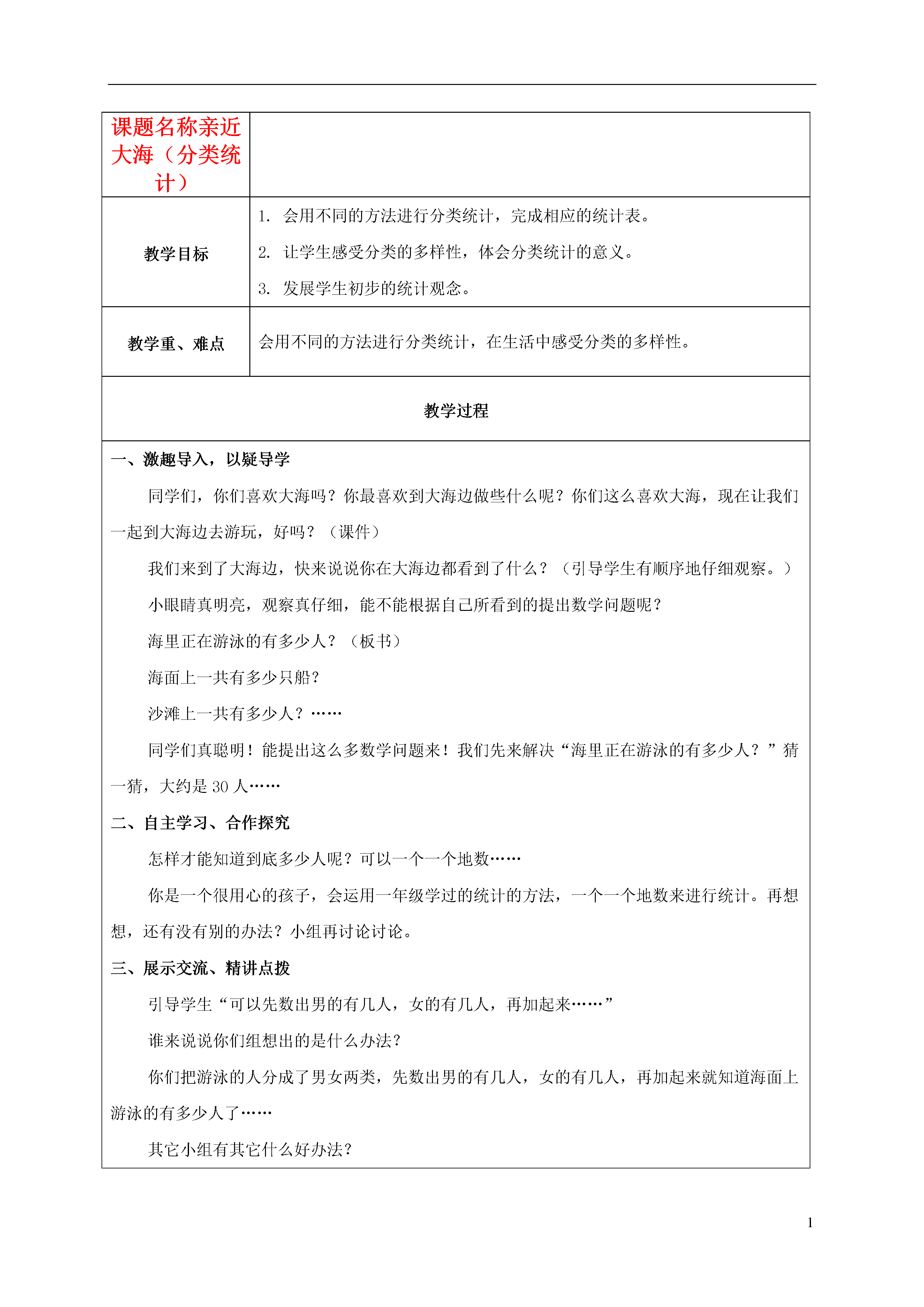 | 课题名称亲近大海（分类统计） | |
|---|---|
| 教学目标 | 1. 会用不同的方法进行分类统计，完成相应的统计表。<br>2. 让学生感受分类的多样性，体会分类统计的意义。<br>3. 发展学生初步的统计观念。 |
| 教学重、难点 | 会用不同的方法进行分类统计，在生活中感受分类的多样性。 |

教学过程

一、激趣导入，以疑导学

同学们，你们喜欢大海吗？你最喜欢到大海边做些什么呢？你们这么喜欢大海，现在让我们一起到大海边去游玩，好吗？（课件）

我们来到了大海边，快来说说你在大海边都看到了什么？（引导学生有顺序地仔细观察。）

小眼睛真明亮，观察真仔细，能不能根据自己所看到的提出数学问题呢？

海里正在游泳的有多少人？（板书）

海面上一共有多少只船？

沙滩上一共有多少人？……

同学们真聪明！能提出这么多数学问题来！我们先来解决“海里正在游泳的有多少人？”猜一猜，大约是 30 人……

二、自主学习、合作探究

怎样才能知道到底多少人呢？可以一个一个地数……

你是一个很用心的孩子，会运用一年级学过的统计的方法，一个一个地数来进行统计。再想想，还有没有别的办法？小组再讨论讨论。

三、展示交流、精讲点拨

引导学生“可以先数出男的有几人，女的有几人，再加起来……”

谁来说说你们组想出的是什么办法？

你们把游泳的人分成了男女两类，先数出男的有几人，女的有几人，再加起来就知道海面上游泳的有多少人了……

其它小组有其它什么好办法？

1